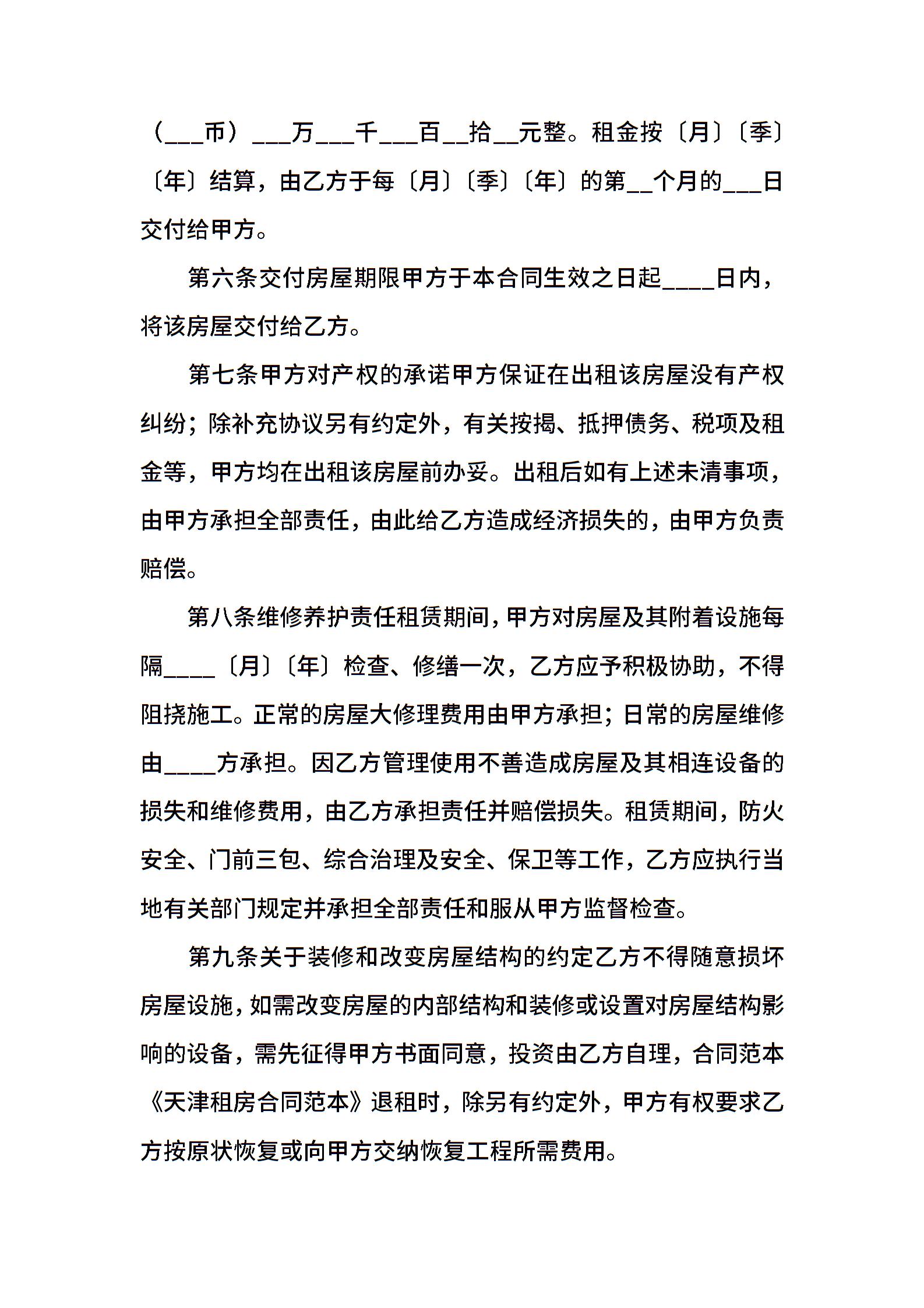 （___币）___万___千___百__拾__元整。租金按〔月〕〔季〕〔年〕结算，由乙方于每〔月〕〔季〕〔年〕的第__个月的___日交付给甲方。

第六条交付房屋期限甲方于本合同生效之日起____日内，将该房屋交付给乙方。

第七条甲方对产权的承诺甲方保证在出租该房屋没有产权纠纷；除补充协议另有约定外，有关按揭、抵押债务、税项及租金等，甲方均在出租该房屋前办妥。出租后如有上述未清事项，由甲方承担全部责任，由此给乙方造成经济损失的，由甲方负责赔偿。

第八条维修养护责任租赁期间，甲方对房屋及其附着设施每隔____〔月〕〔年〕检查、修缮一次，乙方应予积极协助，不得阻挠施工。正常的房屋大修理费用由甲方承担；日常的房屋维修由____方承担。因乙方管理使用不善造成房屋及其相连设备的损失和维修费用，由乙方承担责任并赔偿损失。租赁期间，防火安全、门前三包、综合治理及安全、保卫等工作，乙方应执行当地有关部门规定并承担全部责任和服从甲方监督检查。

第九条关于装修和改变房屋结构的约定乙方不得随意损坏房屋设施，如需改变房屋的内部结构和装修或设置对房屋结构影响的设备，需先征得甲方书面同意，投资由乙方自理，合同范本《天津租房合同范本》退租时，除另有约定外，甲方有权要求乙方按原状恢复或向甲方交纳恢复工程所需费用。